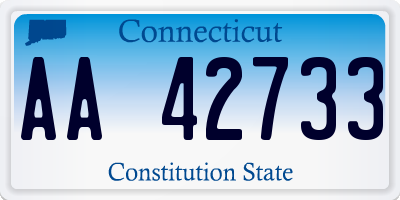 Connecticut

AA 42733

Constitution State